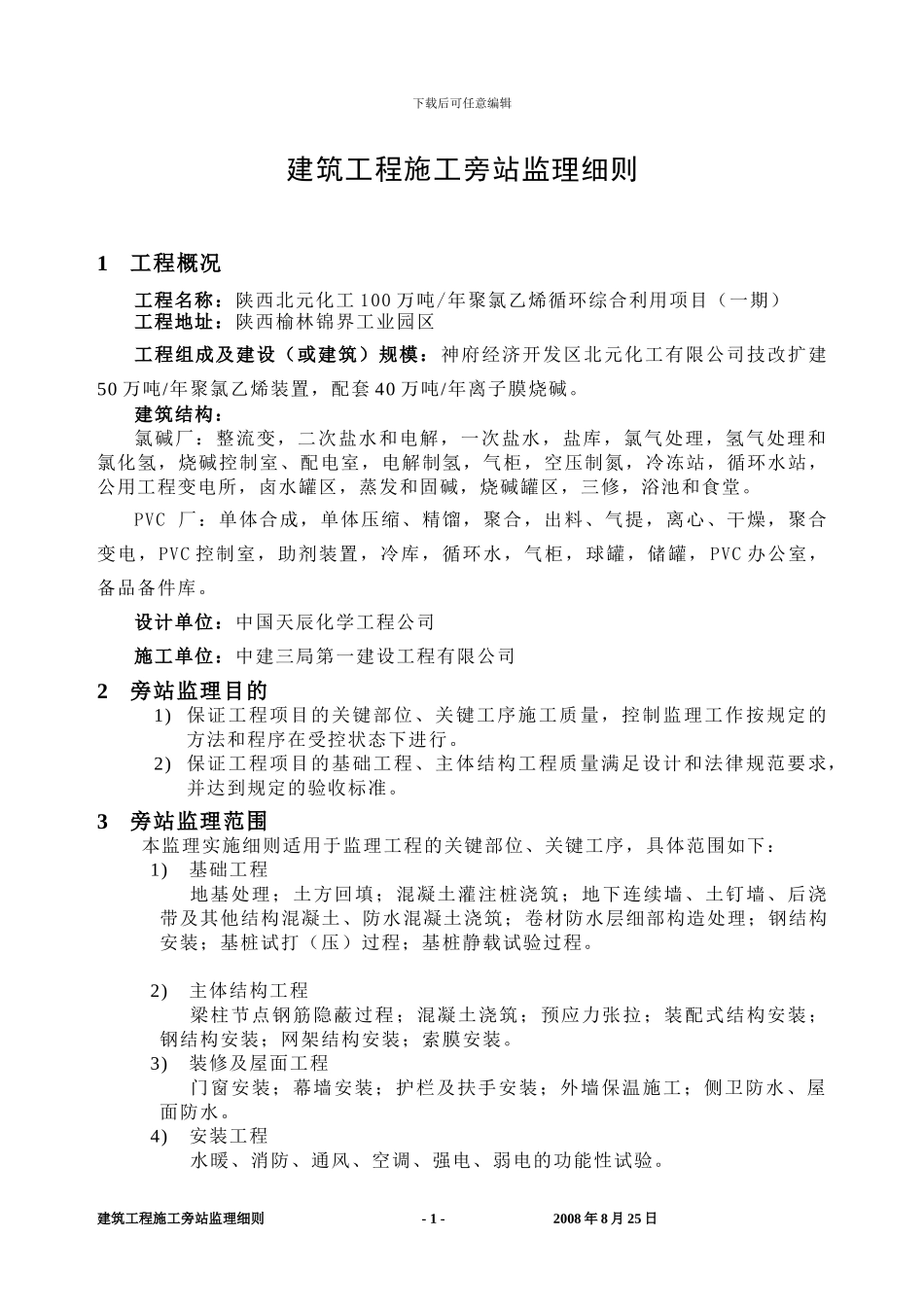 下载后可任意编辑

建筑工程施工旁站监理细则

1 工程概况

工程名称：陕西北元化工 100 万吨/年聚氯乙烯循环综合利用项目（一期）
工程地址：陕西榆林锦界工业园区

工程组成及建设（或建筑）规模：神府经济开发区北元化工有限公司技改扩建 50 万吨/年聚氯乙烯装置，配套 40 万吨/年离子膜烧碱。

建筑结构：
氯碱厂：整流变，二次盐水和电解，一次盐水，盐库，氯气处理，氢气处理和氯化氢，烧碱控制室、配电室，电解制氢，气柜，空压制氮，冷冻站，循环水站，公用工程变电所，卤水罐区，蒸发和固碱，烧碱罐区，三修，浴池和食堂。

PVC 厂：单体合成，单体压缩、精馏，聚合，出料、气提，离心、干燥，聚合变电，PVC 控制室，助剂装置，冷库，循环水，气柜，球罐，储罐，PVC 办公室，备品备件库。

设计单位：中国天辰化学工程公司

施工单位：中建三局第一建设工程有限公司

2 旁站监理目的

1) 保证工程项目的关键部位、关键工序施工质量，控制监理工作按规定的方法和程序在受控状态下进行。
2) 保证工程项目的基础工程、主体结构工程质量满足设计和法律规范要求，并达到规定的验收标准。

3 旁站监理范围

本监理实施细则适用于监理工程的关键部位、关键工序，具体范围如下：
1) 基础工程
地基处理；土方回填；混凝土灌注桩浇筑；地下连续墙、土钉墙、后浇带及其他结构混凝土、防水混凝土浇筑；卷材防水层细部构造处理；钢结构安装；基桩试打（压）过程；基桩静载试验过程。

2) 主体结构工程
梁柱节点钢筋隐蔽过程；混凝土浇筑；预应力张拉；装配式结构安装；钢结构安装；网架结构安装；索膜安装。
3) 装修及屋面工程
门窗安装；幕墙安装；护栏及扶手安装；外墙保温施工；侧卫防水、屋面防水。
4) 安装工程
水暖、消防、通风、空调、强电、弱电的功能性试验。

建筑工程施工旁站监理细则 - 1 - 2008 年 8 月 25 日